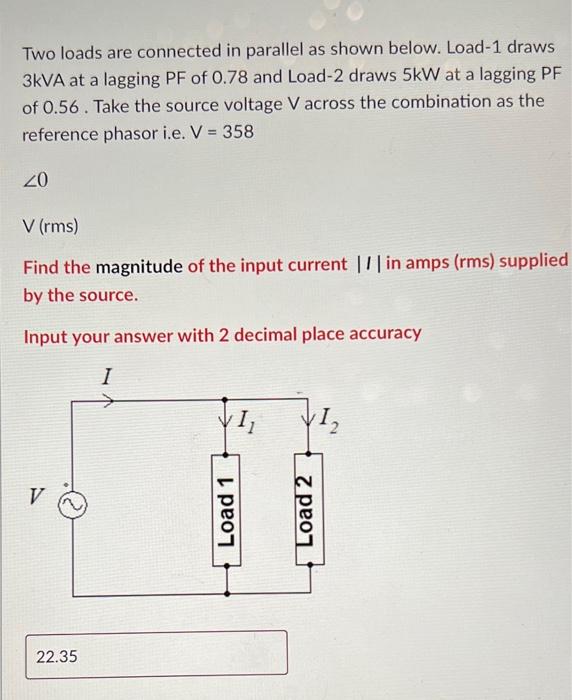 Two loads are connected in parallel as shown below. Load-1 draws 3kVA at a lagging PF of 0.78 and Load-2 draws 5kW at a lagging PF of 0.56 . Take the source voltage V across the combination as the reference phasor i.e. V = 358

$\angle 0$

V (rms)

Find the magnitude of the input current $|I|$ in amps (rms) supplied by the source.

Input your answer with 2 decimal place accuracy

$I$

$I_1$

$I_2$

$V$

Load 1

Load 2

22.35